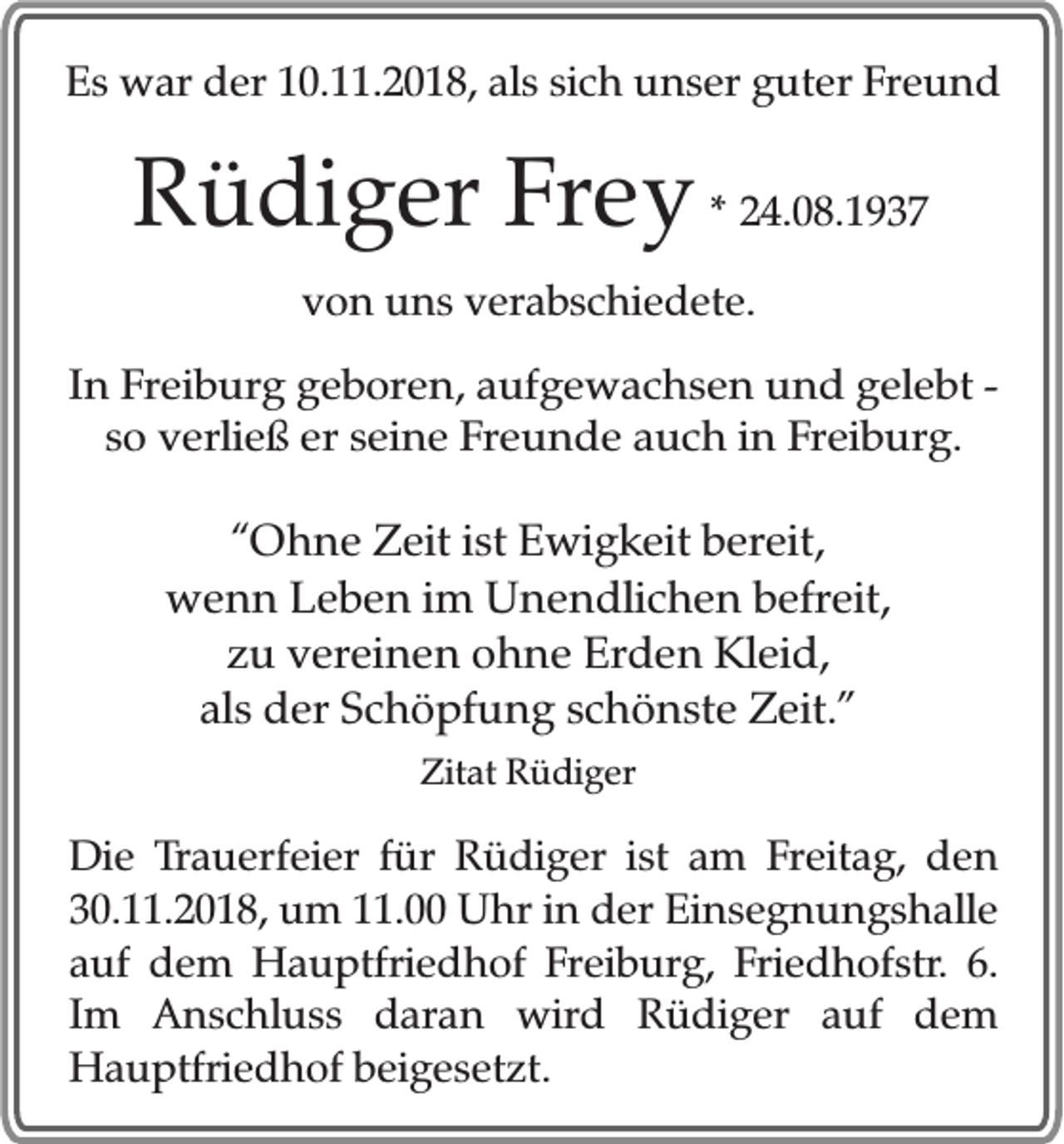 Es war der 10.11.2018, als sich unser guter Freund

Rüdiger Frey * 24.08.1937

von uns verabschiedete.

In Freiburg geboren, aufgewachsen und gelebt - so verließ er seine Freunde auch in Freiburg.

“Ohne Zeit ist Ewigkeit bereit,
wenn Leben im Unendlichen befreit,
zu vereinen ohne Erden Kleid,
als der Schöpfung schönste Zeit.”

Zitat Rüdiger

Die Trauerfeier für Rüdiger ist am Freitag, den 30.11.2018, um 11.00 Uhr in der Einsegnungshalle auf dem Hauptfriedhof Freiburg, Friedhofstr. 6. Im Anschluss daran wird Rüdiger auf dem Hauptfriedhof beigesetzt.